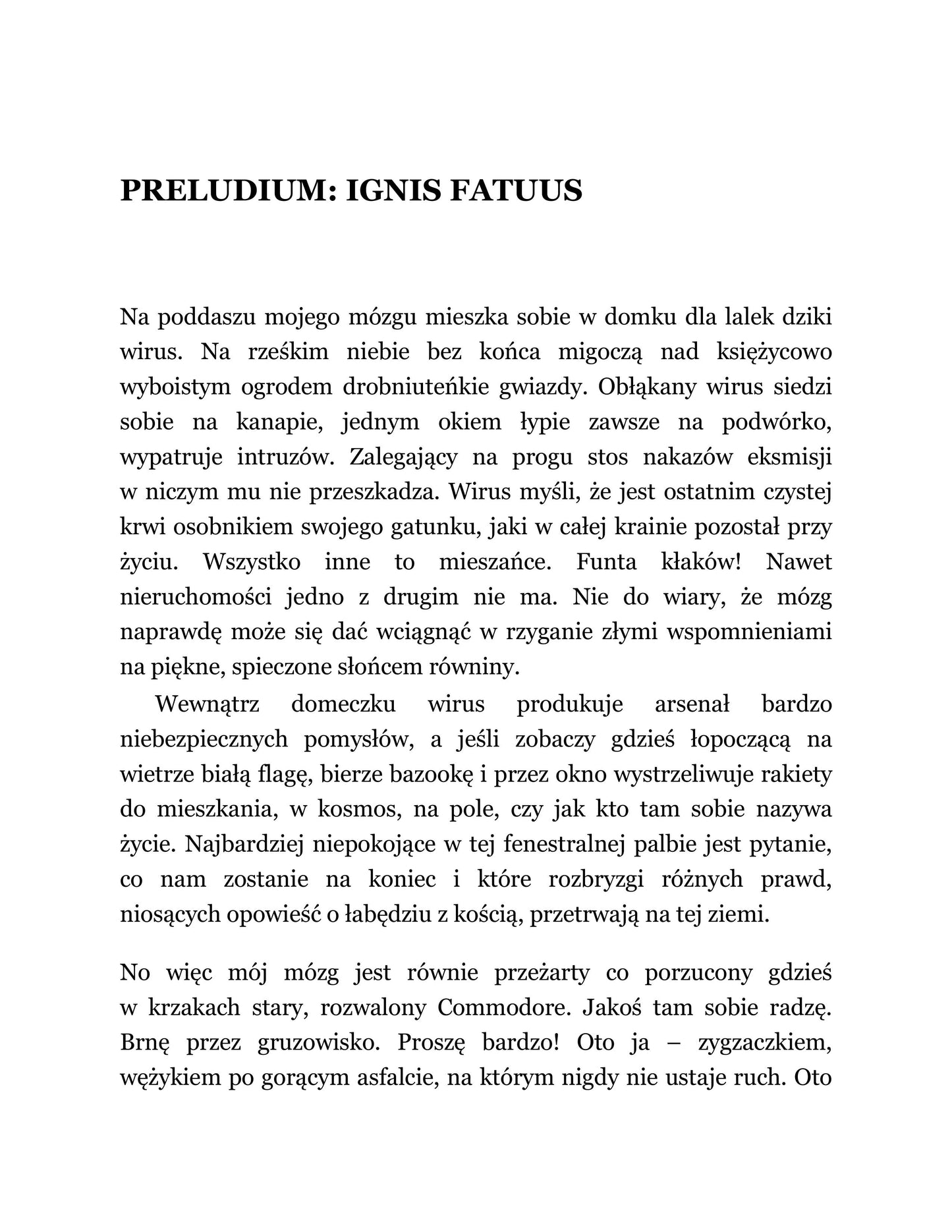 PRELUDIUM: IGNIS FATUUS

Na poddaszu mojego mózgu mieszka sobie w domku dla lalek dziki wirus. Na rześkim niebie bez końca migoczą nad księżycowo wyboistym ogrodem drobniuteńkie gwiazdy. Obłąkany wirus siedzi sobie na kanapie, jednym okiem łypie zawsze na podwórko, wypatruje intruzów. Zalegający na progu stos nakazów eksmisji w niczym mu nie przeszkadza. Wirus myśli, że jest ostatnim czystej krwi osobnikiem swojego gatunku, jaki w całej krainie pozostał przy życiu. Wszystko inne to mieszańce. Funta kłaków! Nawet nieruchomości jedno z drugim nie ma. Nie do wiary, że mózg naprawdę może się dać wciągnąć w rzyganie złymi wspomnieniami na piękne, spieczone słońcem równiny.

Wewnątrz domeczku wirus produkuje arsenał bardzo niebezpiecznych pomysłów, a jeśli zobaczy gdzieś łopoczącą na wietrze białą flagę, bierze bazookę i przez okno wystrzeliwuje rakiety do mieszkania, w kosmos, na pole, czy jak kto tam sobie nazywa życie. Najbardziej niepokojące w tej fenestralnej palbie jest pytanie, co nam zostanie na koniec i które rozbryzgi różnych prawd, niosących opowieść o łabędziu z kością, przetrwają na tej ziemi.

No więc mój mózg jest równie przeżarty co porzucony gdzieś w krzakach stary, rozwalony Commodore. Jakoś tam sobie radzę. Brnę przez gruzowisko. Proszę bardzo! Oto ja – zygzaczkiem, wężykiem po gorącym asfalcie, na którym nigdy nie ustaje ruch. Oto